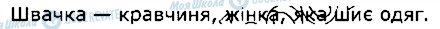 Швачка — кравчиня, жінка, яка шиє одяг.